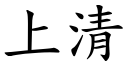 上清